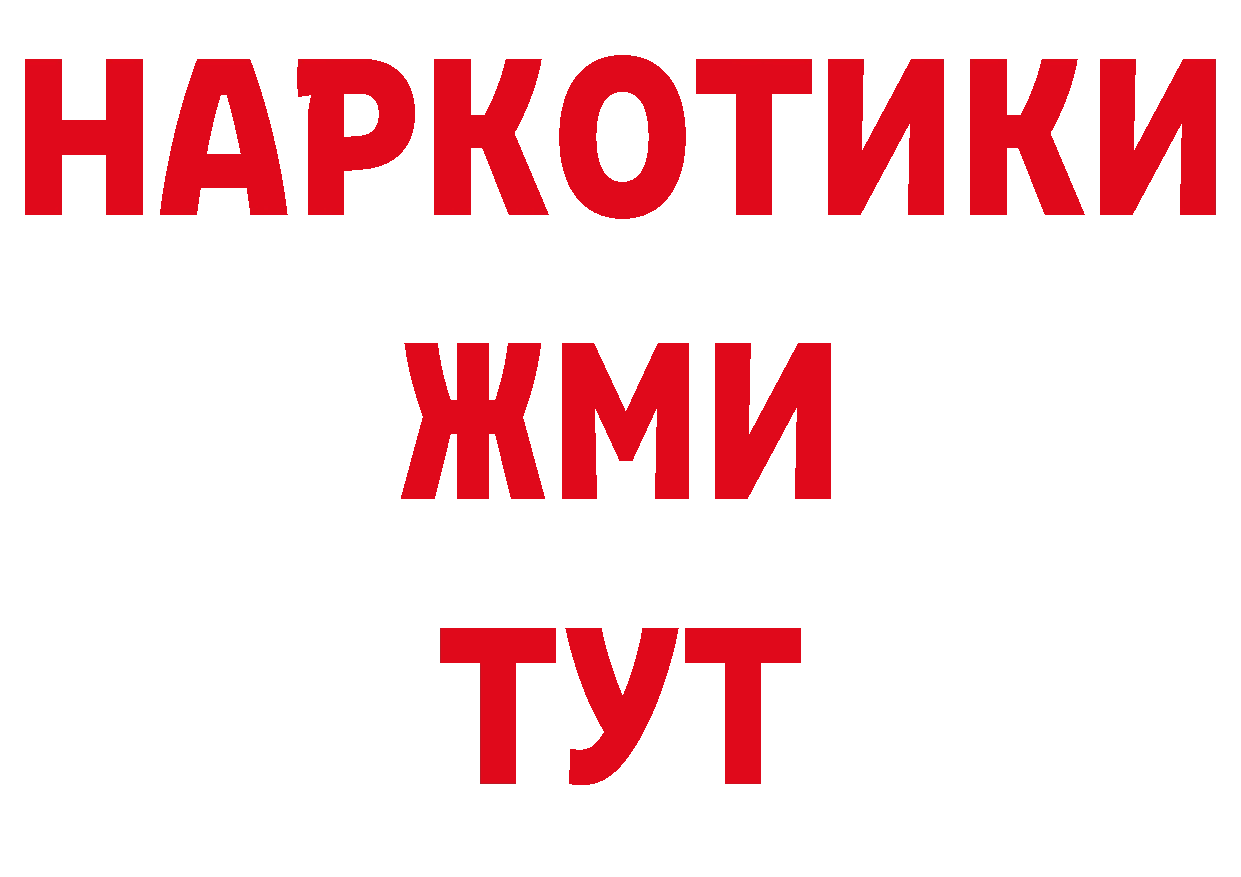 НАРКОТИКИ
ЖМИ
ТУТ